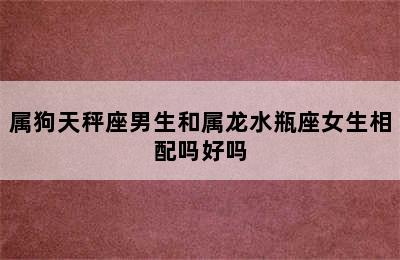 属狗天秤座男生和属龙水瓶座女生相配吗好吗